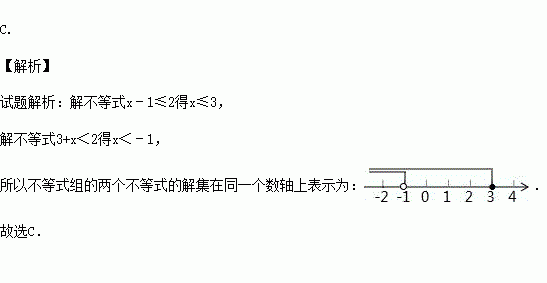 C.

【解析】

试题解析：解不等式$x-1\leqslant 2$得$x\leqslant 3$，

解不等式$3+x<2$得$x<-1$，

所以不等式组的两个不等式的解集在同一个数轴上表示为：-2 -1 0 1 2 3 4 .

故选C.